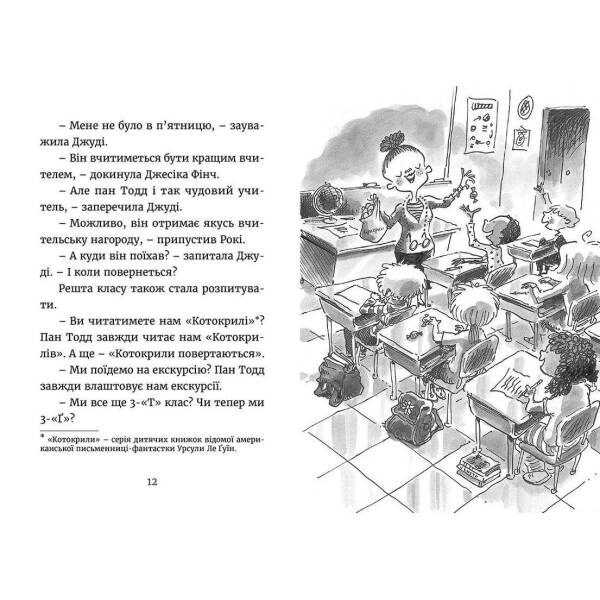 – Мене не було в п'ятницю, – зауважила Джуді.

– Він вчитиметься бути кращим вчителем, – докинула Джесіка Фінч.

– Але пан Тодд і так чудовий учитель, – заперечила Джуді.

– Можливо, він отримає якусь вчительську нагороду, – припустив Рокі.

– А куди він поїхав? – запитала Джуді. – І коли повернеться?

Решта класу також стала розпитувати.

– Ви читатимете нам «Котокрилі»*? Пан Тодд завжди читає нам «Котокрилів». А ще – «Котокрили повертаються».

– Ми поїдемо на екскурсію? Пан Тодд завжди влаштовує нам екскурсії.

– Ми все ще 3-«Т» клас? Чи тепер ми 3-«Ґ»?

* «Котокрили» – серія дитячих книжок відомої американської письменниці-фантастки Урсули Ле Ґуїн.

12